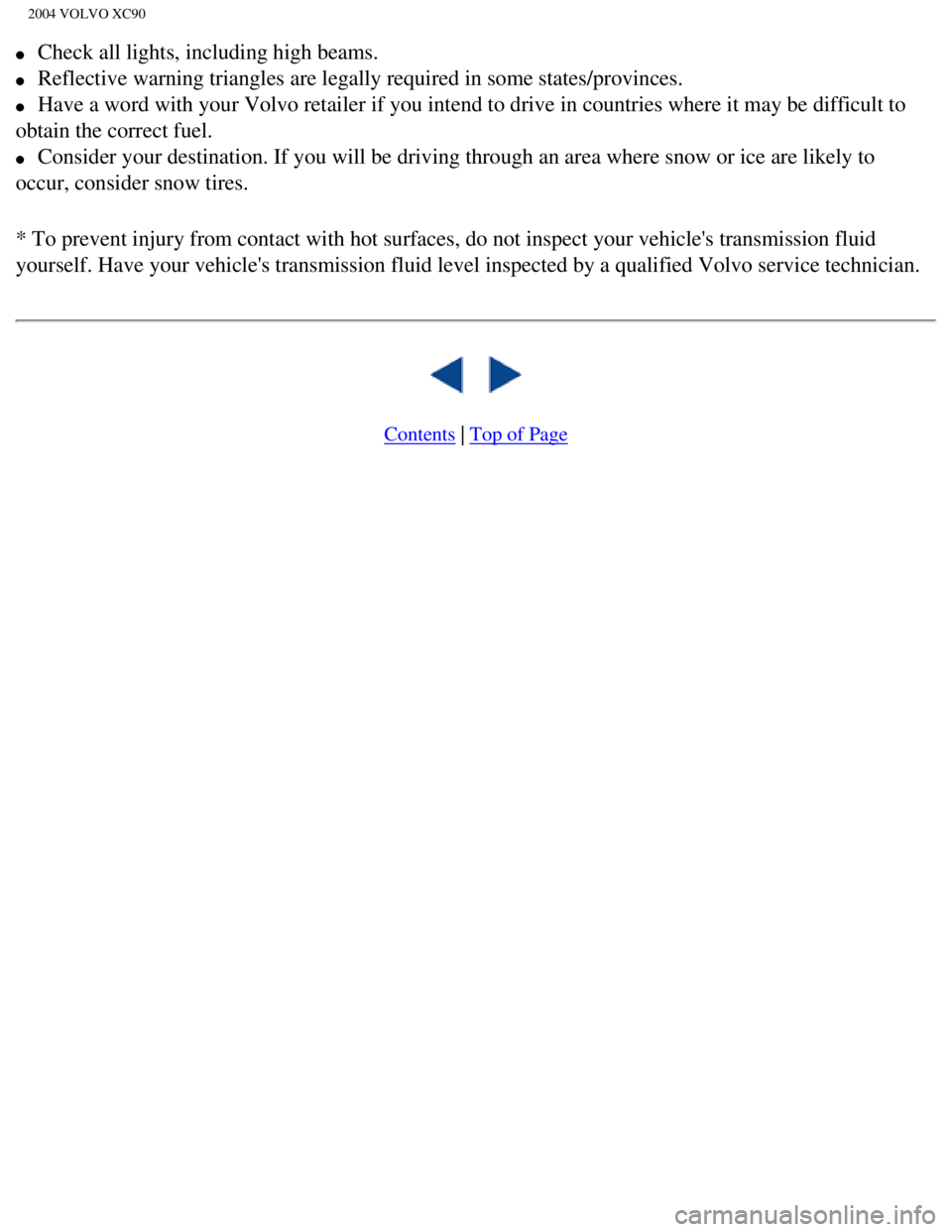 2004 VOLVO XC90

• Check all lights, including high beams.
• Reflective warning triangles are legally required in some states/provinces.
• Have a word with your Volvo retailer if you intend to drive in countries where it may be difficult to obtain the correct fuel.
• Consider your destination. If you will be driving through an area where snow or ice are likely to occur, consider snow tires.

* To prevent injury from contact with hot surfaces, do not inspect your vehicle's transmission fluid yourself. Have your vehicle's transmission fluid level inspected by a qualified Volvo service technician.

Contents | Top of Page

carmanualsonline.info